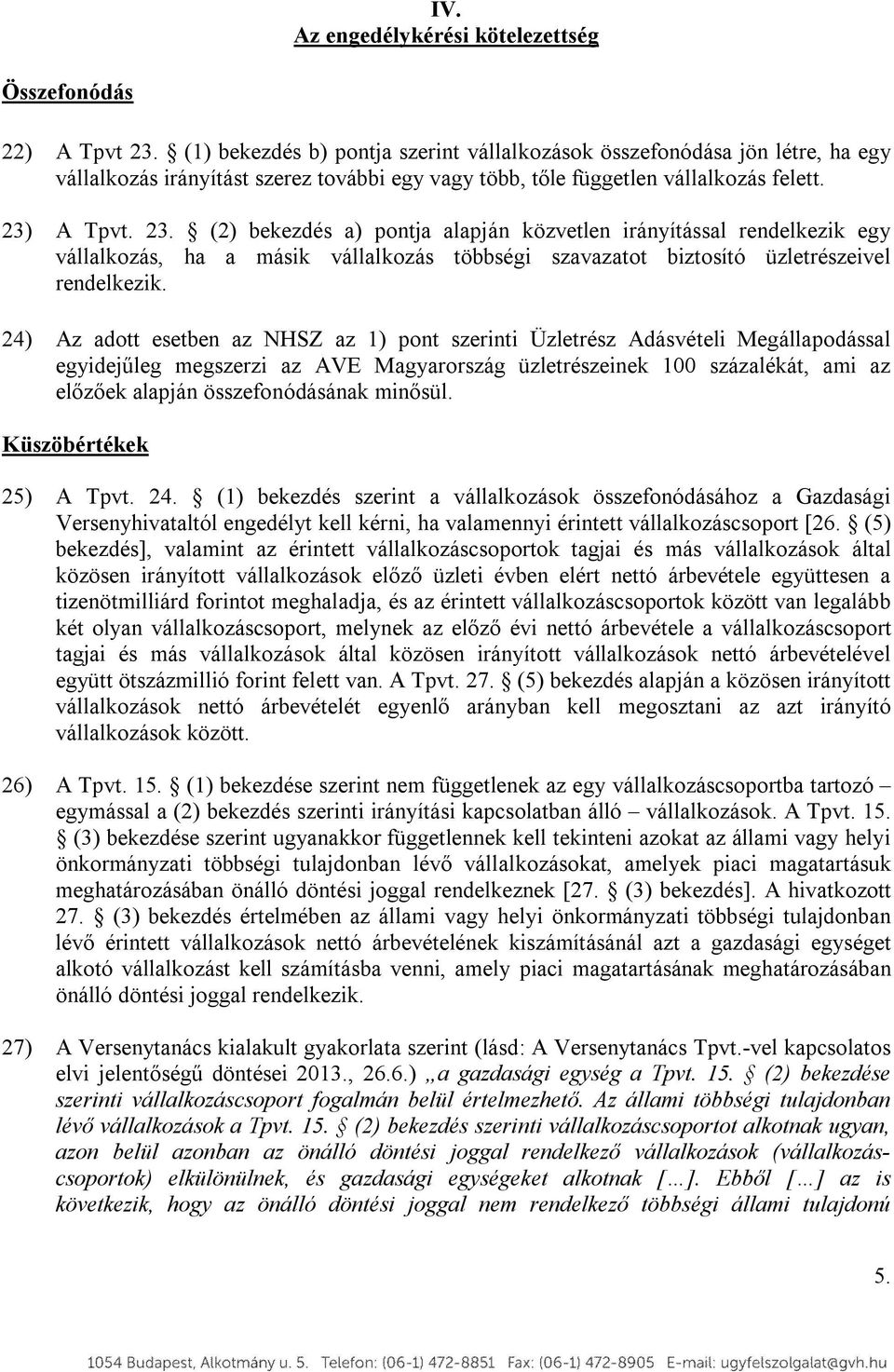 IV.
Az engedélykérési kötelezettség

Összefonódás

22) A Tpvt 23. § (1) bekezdés b) pontja szerint vállalkozások összefonódása jön létre, ha egy vállalkozás irányítást szerez további egy vagy több, tőle független vállalkozás felett.

23) A Tpvt. 23. § (2) bekezdés a) pontja alapján közvetlen irányítással rendelkezik egy vállalkozás, ha a másik vállalkozás többségi szavazatot biztosító üzletrészeivel rendelkezik.

24) Az adott esetben az NHSZ az 1) pont szerinti Üzletrész Adásvételi Megállapodással egyidejűleg megszerzi az AVE Magyarország üzletrészeinek 100 százalékát, ami az előzőek alapján összefonódásának minősül.

Küszöbértékek

25) A Tpvt. 24. § (1) bekezdés szerint a vállalkozások összefonódásához a Gazdasági Versenyhivataltól engedélyt kell kérni, ha valamennyi érintett vállalkozáscsoport [26. § (5) bekezdés], valamint az érintett vállalkozáscsoportok tagjai és más vállalkozások által közösen irányított vállalkozások előző üzleti évben elért nettó árbevétele együttesen a tizenötmilliárd forintot meghaladja, és az érintett vállalkozáscsoportok között van legalább két olyan vállalkozáscsoport, melynek az előző évi nettó árbevétele a vállalkozáscsoport tagjai és más vállalkozások által közösen irányított vállalkozások nettó árbevételével együtt ötszázmillió forint felett van. A Tpvt. 27. § (5) bekezdés alapján a közösen irányított vállalkozások nettó árbevételét egyenlő arányban kell megosztani az azt irányító vállalkozások között.

26) A Tpvt. 15. § (1) bekezdése szerint nem függetlenek az egy vállalkozáscsoportba tartozó – egymással a (2) bekezdés szerinti irányítási kapcsolatban álló – vállalkozások. A Tpvt. 15. § (3) bekezdése szerint ugyanakkor függetlennek kell tekinteni azokat az állami vagy helyi önkormányzati többségi tulajdonban lévő vállalkozásokat, amelyek piaci magatartásuk meghatározásában önálló döntési joggal rendelkeznek [27. § (3) bekezdés]. A hivatkozott 27. § (3) bekezdés értelmében az állami vagy helyi önkormányzati többségi tulajdonban lévő érintett vállalkozások nettó árbevételének kiszámításánál azt a gazdasági egységet alkotó vállalkozást kell számításba venni, amely piaci magatartásának meghatározásában önálló döntési joggal rendelkezik.

27) A Versenytanács kialakult gyakorlata szerint (lásd: A Versenytanács Tpvt.-vel kapcsolatos elvi jelentőségű döntései 2013., 26.6.) „a gazdasági egység a Tpvt. 15. § (2) bekezdése szerinti vállalkozáscsoport fogalmán belül értelmezhető. Az állami többségi tulajdonban lévő vállalkozások a Tpvt. 15. § (2) bekezdés szerinti vállalkozáscsoportot alkotnak ugyan, azon belül azonban az önálló döntési joggal rendelkező vállalkozások (vállalkozáscsoportok) elkülönülnek, és gazdasági egységeket alkotnak […]. Ebből […] az is következik, hogy az önálló döntési joggal nem rendelkező többségi állami tulajdonú

5.

1054 Budapest, Alkotmány u. 5. Telefon: (06-1) 472-8851 Fax: (06-1) 472-8905 E-mail: ugyfelszolgalat@gvh.hu